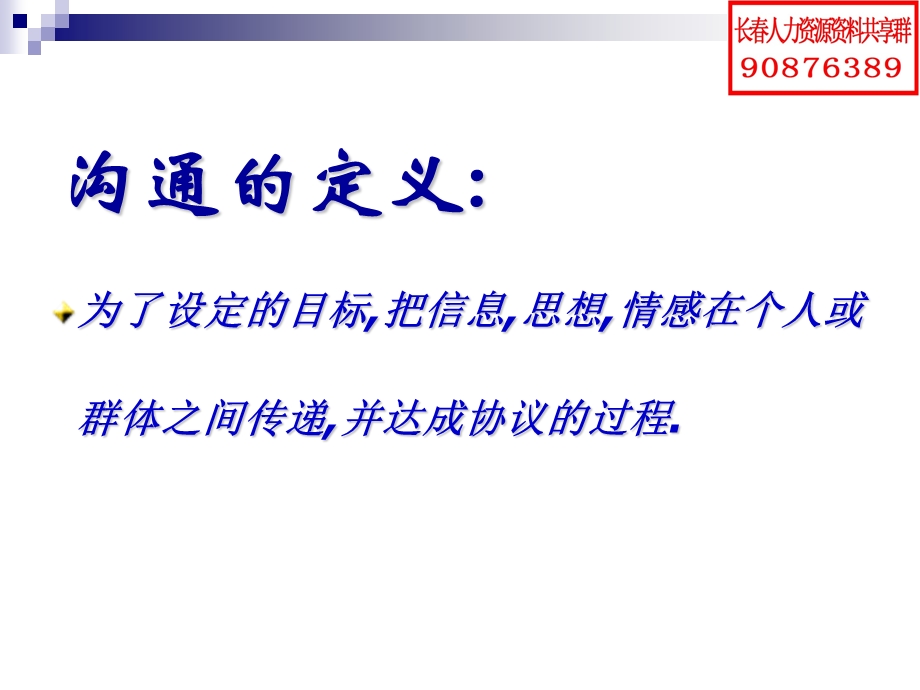 长春人力资源资料共享群
90876389

沟通的定义:

为了设定的目标,把信息,思想,情感在个人或群体之间传递,并达成协议的过程.